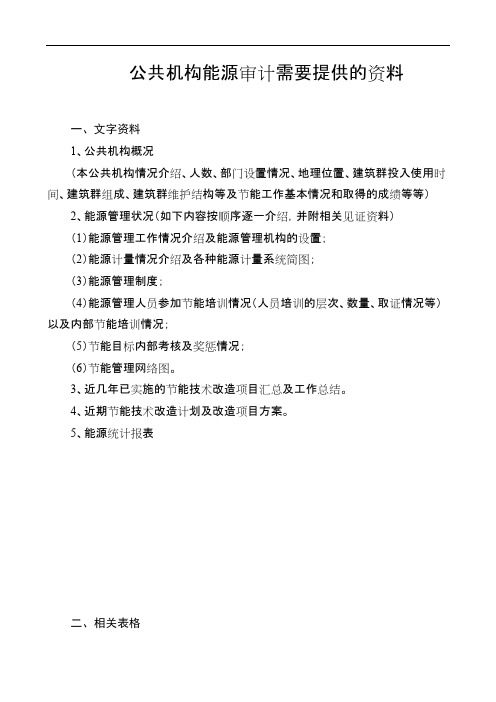 公共机构能源审计需要提供的资料

一、文字资料

1、公共机构概况

（本公共机构情况介绍、人数、部门设置情况、地理位置、建筑群投入使用时间、建筑群组成、建筑群维护结构等及节能工作基本情况和取得的成绩等等）

2、能源管理状况（如下内容按顺序逐一介绍，并附相关见证资料）

(1)能源管理工作情况介绍及能源管理机构的设置；

(2)能源计量情况介绍及各种能源计量系统简图；

(3)能源管理制度；

(4)能源管理人员参加节能培训情况（人员培训的层次、数量、取证情况等）以及内部节能培训情况；

(5)节能目标内部考核及奖惩情况；

(6)节能管理网络图。

3、近几年已实施的节能技术改造项目汇总及工作总结。

4、近期节能技术改造计划及改造项目方案。

5、能源统计报表

二、相关表格